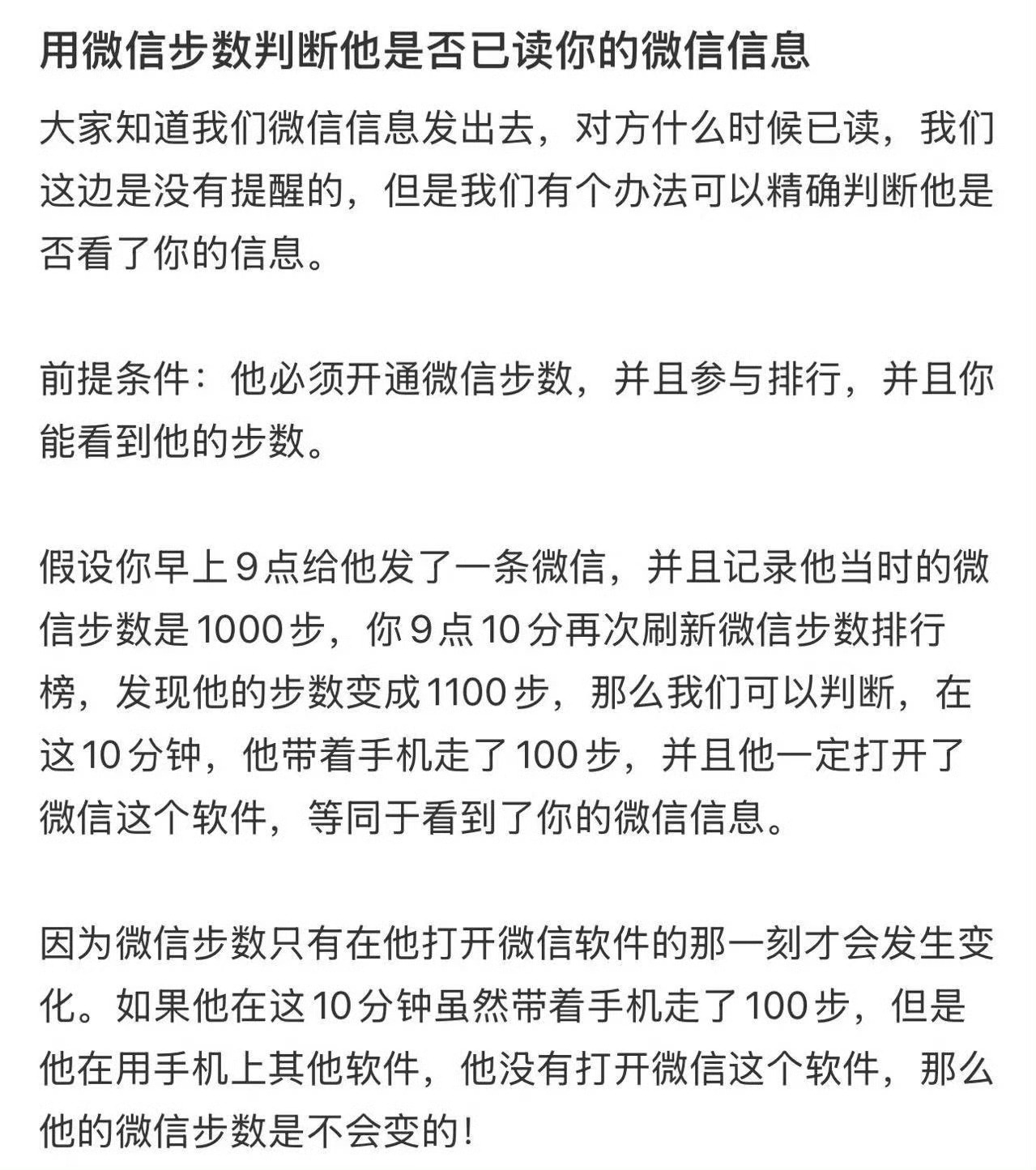 用微信步数判断他是否已读你的微信信息

大家知道我们微信信息发出去，对方什么时候已读，我们这边是没有提醒的，但是我们有个办法可以精确判断他是否看了你的信息。

前提条件：他必须开通微信步数，并且参与排行，并且你能看到他的步数。

假设你早上9点给他发了一条微信，并且记录他当时的微信步数是1000步，你9点10分再次刷新微信步数排行榜，发现他的步数变成1100步，那么我们可以判断，在这10分钟，他带着手机走了100步，并且他一定打开了微信这个软件，等同于看到了你的微信信息。

因为微信步数只有在他打开微信软件的那一刻才会发生变化。如果他在这10分钟虽然带着手机走了100步，但是他在用手机上其他软件，他没有打开微信这个软件，那么他的微信步数是不会变的！